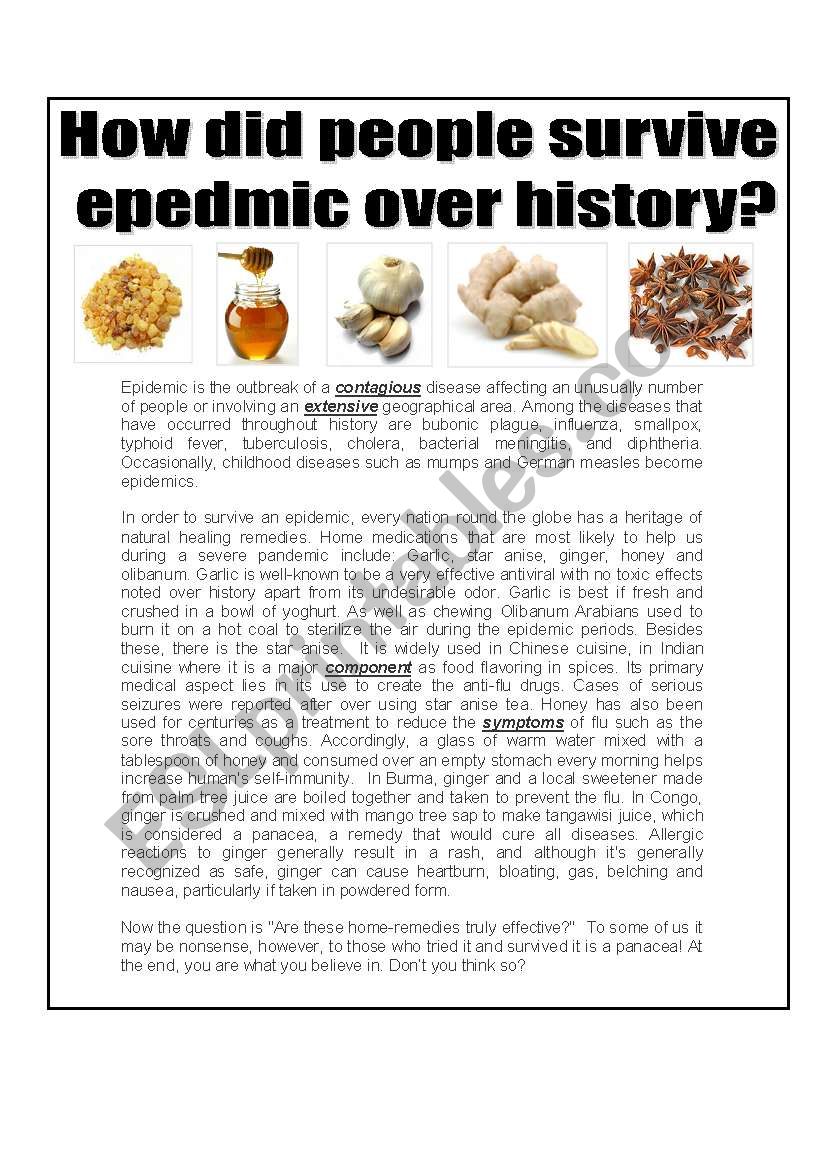 How did people survive epedmic over history?

Epidemic is the outbreak of a contagious disease affecting an unusually number of people or involving an extensive geographical area. Among the diseases that have occurred throughout history are bubonic plague, influenza, smallpox, typhoid fever, tuberculosis, cholera, bacterial meningitis, and diphtheria. Occasionally, childhood diseases such as mumps and German measles become epidemics.

In order to survive an epidemic, every nation round the globe has a heritage of natural healing remedies. Home medications that are most likely to help us during a severe pandemic include: Garlic, star anise, ginger, honey and olibanum. Garlic is well-known to be a very effective antiviral with no toxic effects noted over history apart from its undesirable odor. Garlic is best if fresh and crushed in a bowl of yoghurt. As well as chewing Olibanum Arabians used to burn it on a hot coal to sterilize the air during the epidemic periods. Besides these, there is the star anise. It is widely used in Chinese cuisine, in Indian cuisine where it is a major component as food flavoring in spices. Its primary medical aspect lies in its use to create the anti-flu drugs. Cases of serious seizures were reported after over using star anise tea. Honey has also been used for centuries as a treatment to reduce the symptoms of flu such as the sore throats and coughs. Accordingly, a glass of warm water mixed with a tablespoon of honey and consumed over an empty stomach every morning helps increase human's self-immunity. In Burma, ginger and a local sweetener made from palm tree juice are boiled together and taken to prevent the flu. In Congo, ginger is crushed and mixed with mango tree sap to make tangawisi juice, which is considered a panacea, a remedy that would cure all diseases. Allergic reactions to ginger generally result in a rash, and although it's generally recognized as safe, ginger can cause heartburn, bloating, gas, belching and nausea, particularly if taken in powdered form.

Now the question is "Are these home-remedies truly effective?" To some of us it may be nonsense, however, to those who tried it and survived it is a panacea! At the end, you are what you believe in. Don't you think so?

ESLprintables.com